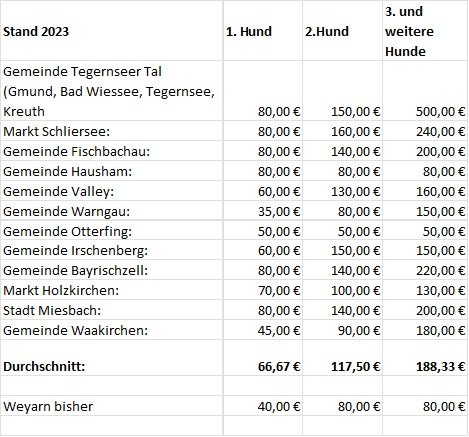 | Stand 2023 | 1. Hund | 2.Hund | 3. und weitere Hunde |
|---|---|---|---|
| Gemeinde Tegernseer Tal (Gmund, Bad Wiessee, Tegernsee, Kreuth | 80,00 € | 150,00 € | 500,00 € |
| Markt Schliersee: | 80,00 € | 160,00 € | 240,00 € |
| Gemeinde Fischbachau: | 80,00 € | 140,00 € | 200,00 € |
| Gemeinde Hausham: | 80,00 € | 80,00 € | 80,00 € |
| Gemeinde Valley: | 60,00 € | 130,00 € | 160,00 € |
| Gemeinde Warngau: | 35,00 € | 80,00 € | 150,00 € |
| Gemeinde Otterfing: | 50,00 € | 50,00 € | 50,00 € |
| Gemeinde Irschenberg: | 60,00 € | 150,00 € | 150,00 € |
| Gemeinde Bayrischzell: | 80,00 € | 140,00 € | 220,00 € |
| Markt Holzkirchen: | 70,00 € | 100,00 € | 130,00 € |
| Stadt Miesbach: | 80,00 € | 140,00 € | 200,00 € |
| Gemeinde Waakirchen: | 45,00 € | 90,00 € | 180,00 € |
| **Durchschnitt:** | **66,67 €** | **117,50 €** | **188,33 €** |
| | | | |
| Weyarn bisher | 40,00 € | 80,00 € | 80,00 € |
| | | | |